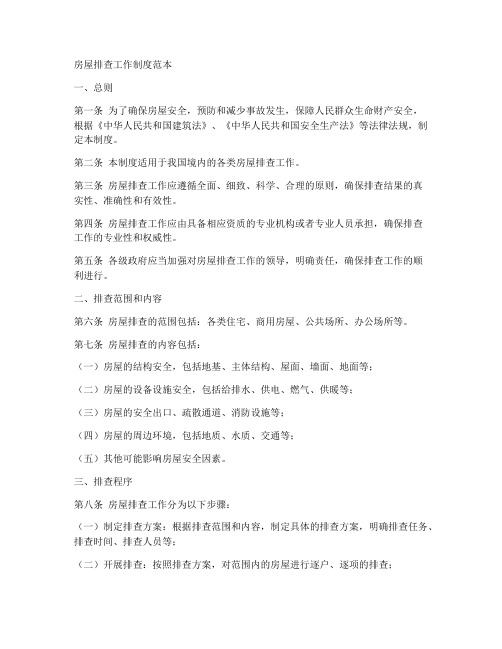 房屋排查工作制度范本

一、总则

第一条 为了确保房屋安全，预防和减少事故发生，保障人民群众生命财产安全，根据《中华人民共和国建筑法》、《中华人民共和国安全生产法》等法律法规，制定本制度。

第二条 本制度适用于我国境内的各类房屋排查工作。

第三条 房屋排查工作应遵循全面、细致、科学、合理的原则，确保排查结果的真实性、准确性和有效性。

第四条 房屋排查工作应由具备相应资质的专业机构或者专业人员承担，确保排查工作的专业性和权威性。

第五条 各级政府应当加强对房屋排查工作的领导，明确责任，确保排查工作的顺利进行。

二、排查范围和内容

第六条 房屋排查的范围包括：各类住宅、商用房屋、公共场所、办公场所等。

第七条 房屋排查的内容包括：

（一）房屋的结构安全，包括地基、主体结构、屋面、墙面、地面等；

（二）房屋的设备设施安全，包括给排水、供电、燃气、供暖等；

（三）房屋的安全出口、疏散通道、消防设施等；

（四）房屋的周边环境，包括地质、水质、交通等；

（五）其他可能影响房屋安全因素。

三、排查程序

第八条 房屋排查工作分为以下步骤：

（一）制定排查方案：根据排查范围和内容，制定具体的排查方案，明确排查任务、排查时间、排查人员等；

（二）开展排查：按照排查方案，对范围内的房屋进行逐户、逐项的排查；